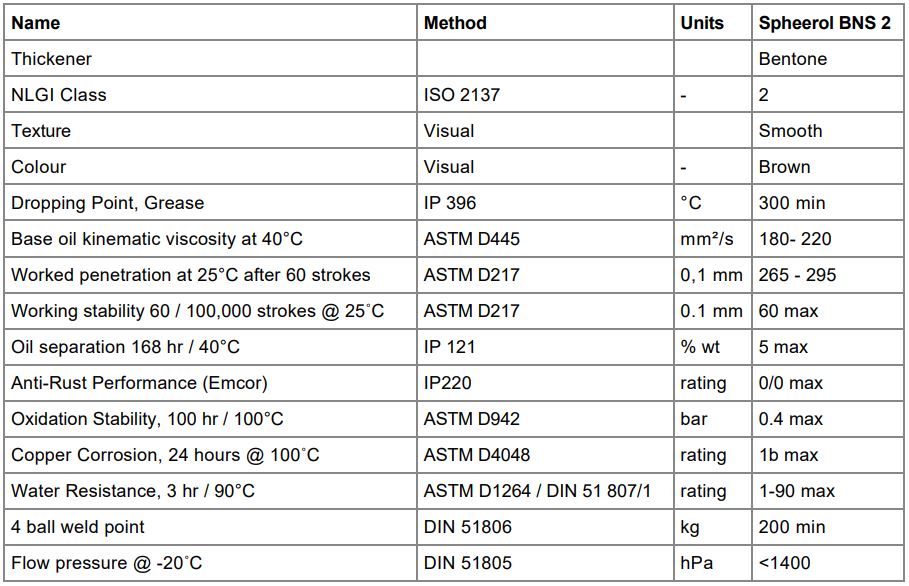 | Name | Method | Units | Spheerol BNS 2 |
|---|---|---|---|
| Thickener | | | Bentone |
| NLGI Class | ISO 2137 | - | 2 |
| Texture | Visual | | Smooth |
| Colour | Visual | - | Brown |
| Dropping Point, Grease | IP 396 | °C | 300 min |
| Base oil kinematic viscosity at 40°C | ASTM D445 | mm²/s | 180- 220 |
| Worked penetration at 25°C after 60 strokes | ASTM D217 | 0,1 mm | 265 - 295 |
| Working stability 60 / 100,000 strokes @ 25˚C | ASTM D217 | 0.1 mm | 60 max |
| Oil separation 168 hr / 40°C | IP 121 | % wt | 5 max |
| Anti-Rust Performance (Emcor) | IP220 | rating | 0/0 max |
| Oxidation Stability, 100 hr / 100°C | ASTM D942 | bar | 0.4 max |
| Copper Corrosion, 24 hours @ 100˚C | ASTM D4048 | rating | 1b max |
| Water Resistance, 3 hr / 90°C | ASTM D1264 / DIN 51 807/1 | rating | 1-90 max |
| 4 ball weld point | DIN 51806 | kg | 200 min |
| Flow pressure @ -20˚C | DIN 51805 | hPa | <1400 |